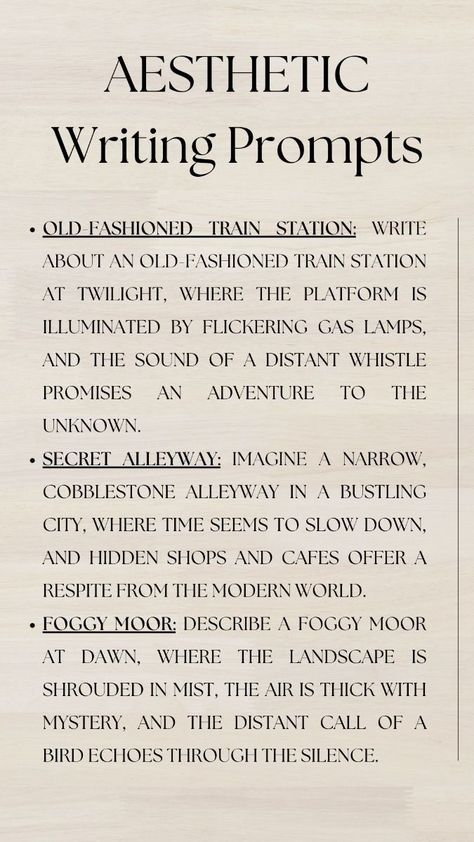 AESTHETIC
Writing Prompts

• OLD-FASHIONED TRAIN STATION: WRITE ABOUT AN OLD-FASHIONED TRAIN STATION AT TWILIGHT, WHERE THE PLATFORM IS ILLUMINATED BY FLICKERING GAS LAMPS, AND THE SOUND OF A DISTANT WHISTLE PROMISES AN ADVENTURE TO THE UNKNOWN.

• SECRET ALLEYWAY: IMAGINE A NARROW, COBBLESTONE ALLEYWAY IN A BUSTLING CITY, WHERE TIME SEEMS TO SLOW DOWN, AND HIDDEN SHOPS AND CAFES OFFER A RESPITE FROM THE MODERN WORLD.

• FOGGY MOOR: DESCRIBE A FOGGY MOOR AT DAWN, WHERE THE LANDSCAPE IS SHROUDED IN MIST, THE AIR IS THICK WITH MYSTERY, AND THE DISTANT CALL OF A BIRD ECHOES THROUGH THE SILENCE.